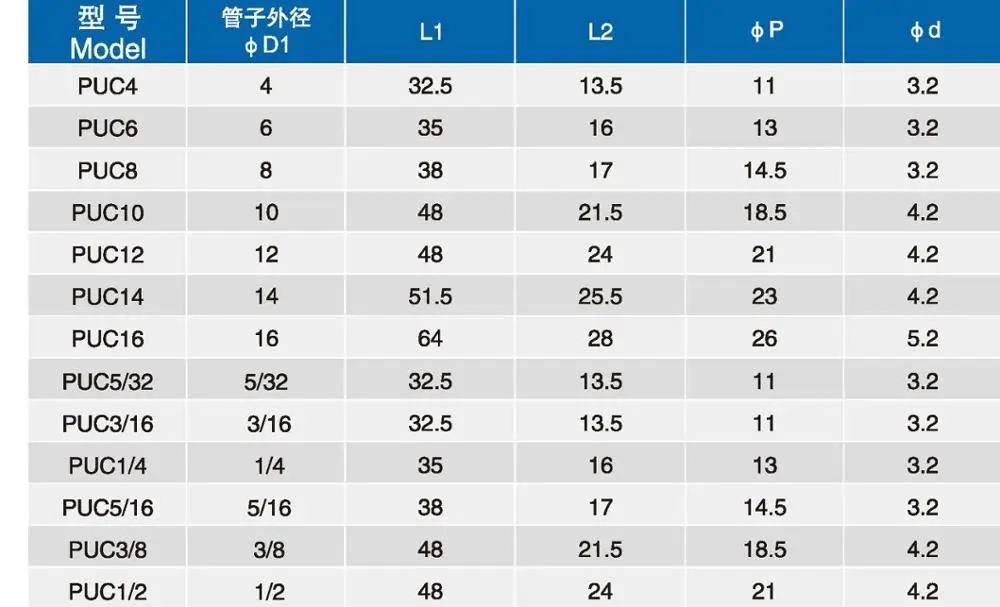 | 型号 Model | 管子外径 ϕD1 | L1 | L2 | ϕP | ϕd |
|---|---|---|---|---|---|
| PUC4 | 4 | 32.5 | 13.5 | 11 | 3.2 |
| PUC6 | 6 | 35 | 16 | 13 | 3.2 |
| PUC8 | 8 | 38 | 17 | 14.5 | 3.2 |
| PUC10 | 10 | 48 | 21.5 | 18.5 | 4.2 |
| PUC12 | 12 | 48 | 24 | 21 | 4.2 |
| PUC14 | 14 | 51.5 | 25.5 | 23 | 4.2 |
| PUC16 | 16 | 64 | 28 | 26 | 5.2 |
| PUC5/32 | 5/32 | 32.5 | 13.5 | 11 | 3.2 |
| PUC3/16 | 3/16 | 32.5 | 13.5 | 11 | 3.2 |
| PUC1/4 | 1/4 | 35 | 16 | 13 | 3.2 |
| PUC5/16 | 5/16 | 38 | 17 | 14.5 | 3.2 |
| PUC3/8 | 3/8 | 48 | 21.5 | 18.5 | 4.2 |
| PUC1/2 | 1/2 | 48 | 24 | 21 | 4.2 |